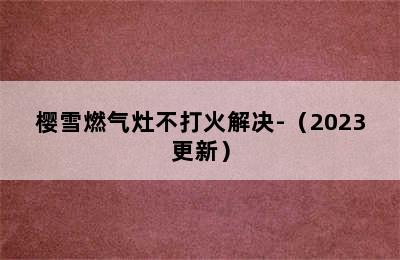 樱雪燃气灶不打火解决-（2023更新）